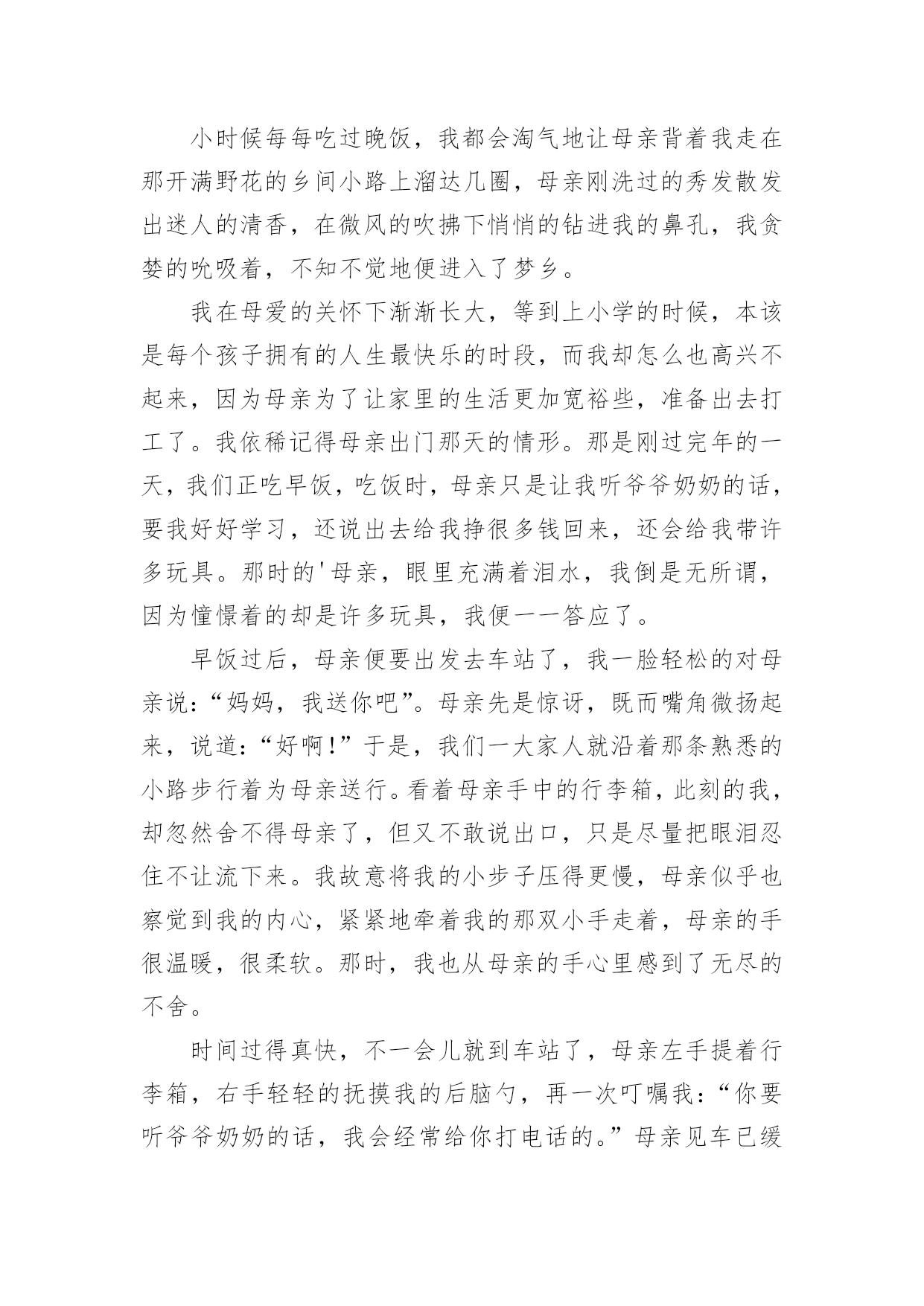 小时候每每吃过晚饭，我都会淘气地让母亲背着我走在那开满野花的乡间小路上溜达几圈，母亲刚洗过的秀发散发出迷人的清香，在微风的吹拂下悄悄的钻进我的鼻孔，我贪婪的吮吸着，不知不觉地便进入了梦乡。

我在母爱的关怀下渐渐长大，等到上小学的时候，本该是每个孩子拥有的人生最快乐的时段，而我却怎么也高兴不起来，因为母亲为了让家里的生活更加宽裕些，准备出去打工了。我依稀记得母亲出门那天的情形。那是刚过完年的一天，我们正吃早饭，吃饭时，母亲只是让我听爷爷奶奶的话，要我好好学习，还说出去给我挣很多钱回来，还会给我带许多玩具。那时的'母亲，眼里充满着泪水，我倒是无所谓，因为憧憬着的却是许多玩具，我便一一答应了。

早饭过后，母亲便要出发去车站了，我一脸轻松的对母亲说：“妈妈，我送你吧”。母亲先是惊讶，既而嘴角微扬起来，说道：“好啊!”于是，我们一大家人就沿着那条熟悉的小路步行着为母亲送行。看着母亲手中的行李箱，此刻的我，却忽然舍不得母亲了，但又不敢说出口，只是尽量把眼泪忍住不让流下来。我故意将我的小步子压得更慢，母亲似乎也察觉到我的内心，紧紧地牵着我的那双小手走着，母亲的手很温暖，很柔软。那时，我也从母亲的手心里感到了无尽的不舍。

时间过得真快，不一会儿就到车站了，母亲左手提着行李箱，右手轻轻的抚摸我的后脑勺，再一次叮嘱我：“你要听爷爷奶奶的话，我会经常给你打电话的。”母亲见车已缓